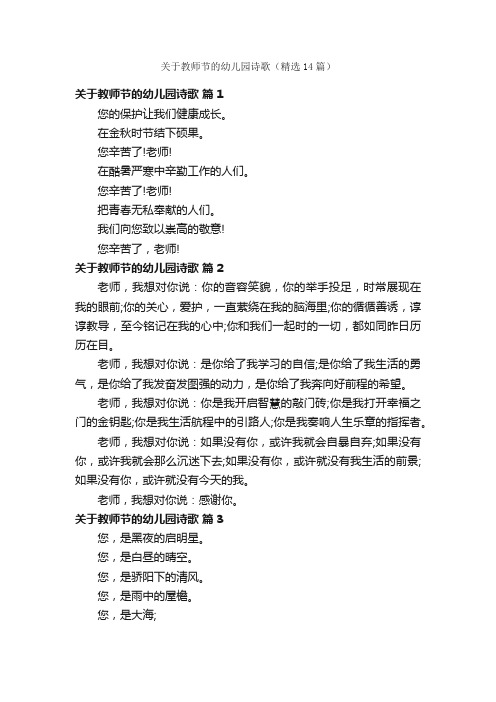 关于教师节的幼儿园诗歌（精选14篇）

关于教师节的幼儿园诗歌 篇1

您的保护让我们健康成长。

在金秋时节结下硕果。

您辛苦了!老师!

在酷暑严寒中辛勤工作的人们。

您辛苦了!老师!

把青春无私奉献的人们。

我们向您致以崇高的敬意!

您辛苦了，老师!

关于教师节的幼儿园诗歌 篇2

老师，我想对你说：你的音容笑貌，你的举手投足，时常展现在我的眼前;你的关心，爱护，一直萦绕在我的脑海里;你的循循善诱，谆谆教导，至今铭记在我的心中;你和我们一起时的一切，都如同昨日历历在目。

老师，我想对你说：是你给了我学习的自信;是你给了我生活的勇气，是你给了我发奋发图强的动力，是你给了我奔向好前程的希望。

老师，我想对你说：你是我开启智慧的敲门砖;你是我打开幸福之门的金钥匙;你是我生活航程中的引路人;你是我奏响人生乐章的指挥者。

老师，我想对你说：如果没有你，或许我就会自暴自弃;如果没有你，或许我就会那么沉迷下去;如果没有你，或许就没有我生活的前景;如果没有你，或许就没有今天的我。

老师，我想对你说：感谢你。

关于教师节的幼儿园诗歌 篇3

您，是黑夜的启明星。

您，是白昼的晴空。

您，是骄阳下的清风。

您，是雨中的屋檐。

您，是大海;